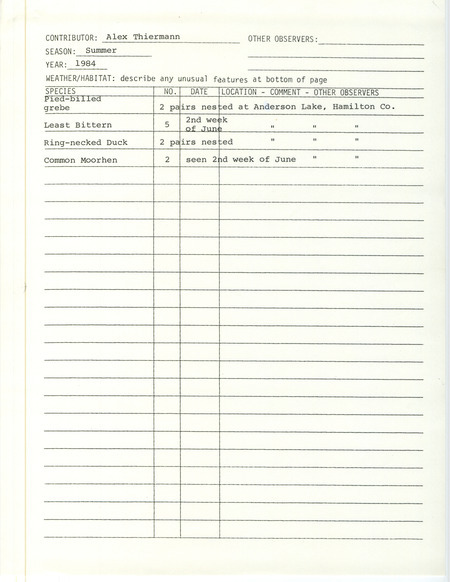 CONTRIBUTOR: Alex Thiermann
OTHER OBSERVERS:
SEASON: Summer
YEAR: 1984
WEATHER/HABITAT: describe any unusual features at bottom of page

| SPECIES | NO. | DATE | LOCATION - COMMENT - OTHER OBSERVERS |
|---|---|---|---|
| Pied-billed grebe | 2 pairs nested at Anderson Lake, Hamilton Co. | | |
| Least Bittern | 5 | 2nd week of June | " " " |
| Ring-necked Duck | 2 pairs nested | | " " " |
| Common Moorhen | 2 | seen 2nd week of June | " " |